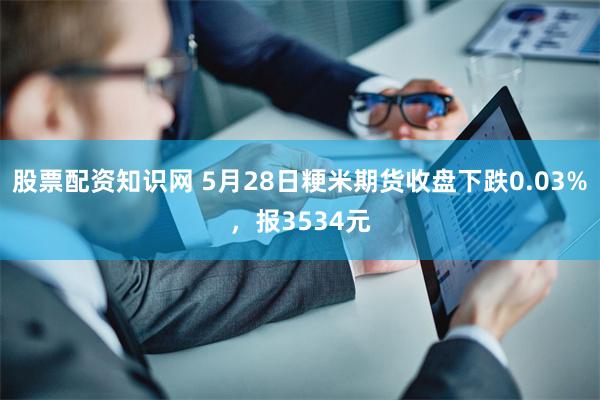 股票配资知识网 5月28日粳米期货收盘下跌0.03%，报3534元